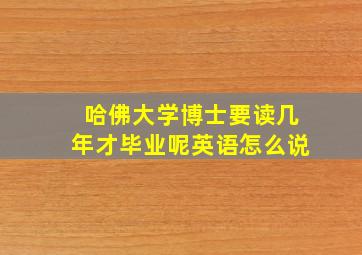 哈佛大学博士要读几年才毕业呢英语怎么说